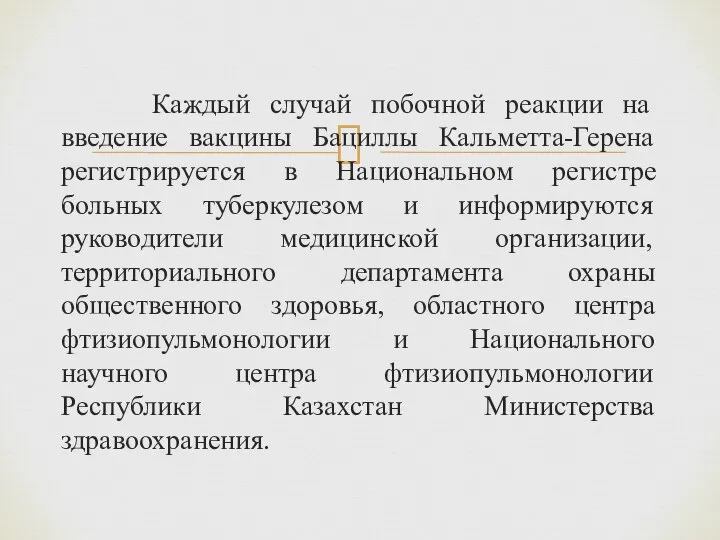 Каждый случай побочной реакции на введение вакцины Бациллы Кальметта-Герена регистрируется в Национальном регистре больных туберкулезом и информируются руководители медицинской организации, территориального департамента охраны общественного здоровья, областного центра фтизиопульмонологии и Национального научного центра фтизиопульмонологии Республики Казахстан Министерства здравоохранения.